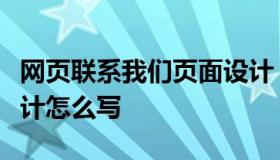 网页联系我们页面设计计怎么写